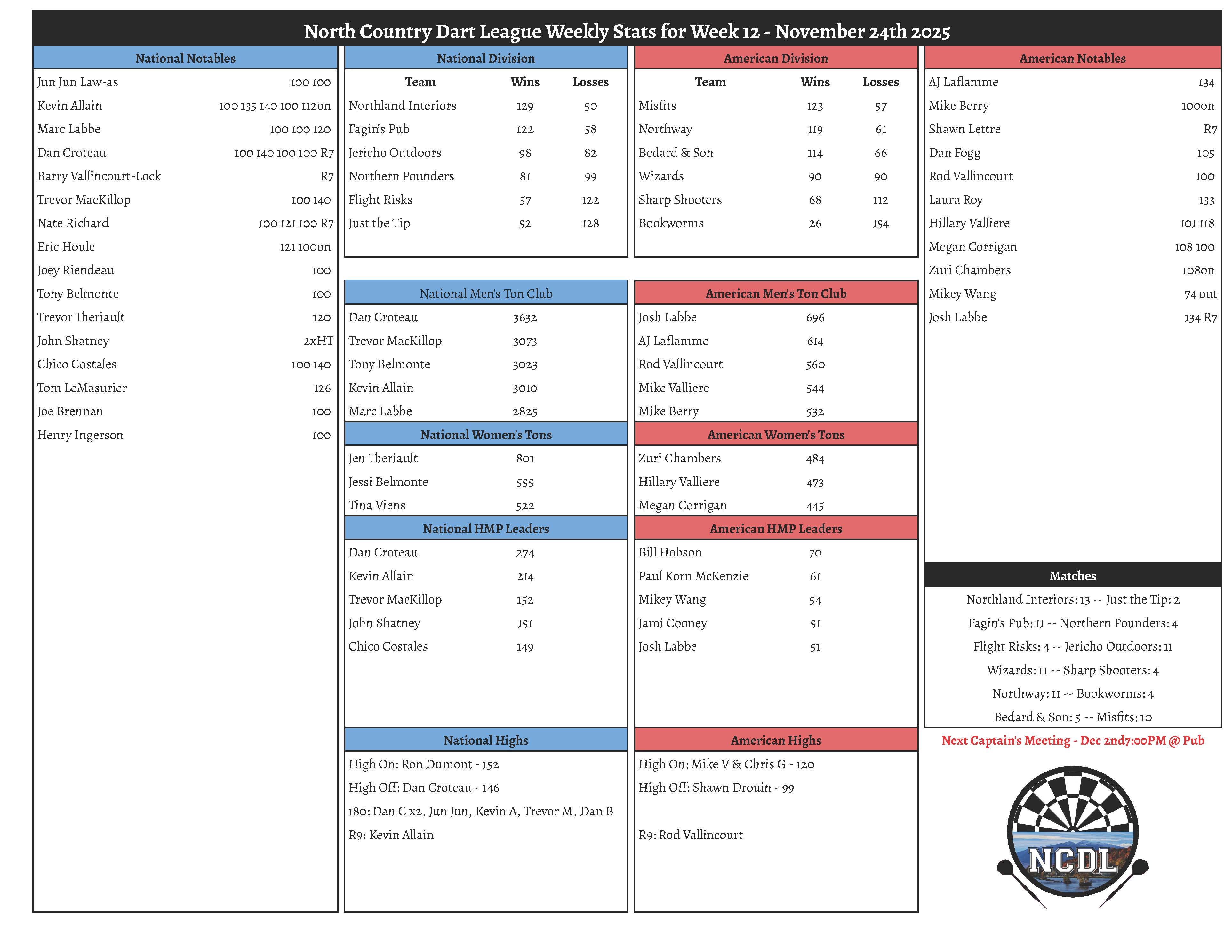 North Country Dart League Weekly Stats for Week 12 - November 24th 2025

National Notables

| | |
|---|---|
| Jun Jun Law-as | 100 100 |
| Kevin Allain | 100 135 140 100 112on |
| Marc Labbe | 100 100 120 |
| Dan Croteau | 100 140 100 100 R7 |
| Barry Vallincourt-Lock | R7 |
| Trevor MacKillop | 100 140 |
| Nate Richard | 100 121 100 R7 |
| Eric Houle | 121 100on |
| Joey Riendeau | 100 |
| Tony Belmonte | 100 |
| Trevor Theriault | 120 |
| John Shatney | 2xHT |
| Chico Costales | 100 140 |
| Tom LeMasurier | 126 |
| Joe Brennan | 100 |
| Henry Ingerson | 100 |

National Division

| Team | Wins | Losses |
|---|---|---|
| Northland Interiors | 129 | 50 |
| Fagin's Pub | 122 | 58 |
| Jericho Outdoors | 98 | 82 |
| Northern Pounders | 81 | 99 |
| Flight Risks | 57 | 122 |
| Just the Tip | 52 | 128 |

National Men's Ton Club

| | |
|---|---|
| Dan Croteau | 3632 |
| Trevor MacKillop | 3073 |
| Tony Belmonte | 3023 |
| Kevin Allain | 3010 |
| Marc Labbe | 2825 |

National Women's Tons

| | |
|---|---|
| Jen Theriault | 801 |
| Jessi Belmonte | 555 |
| Tina Viens | 522 |

National HMP Leaders

| | |
|---|---|
| Dan Croteau | 274 |
| Kevin Allain | 214 |
| Trevor MacKillop | 152 |
| John Shatney | 151 |
| Chico Costales | 149 |

National Highs

High On: Ron Dumont - 152
High Off: Dan Croteau - 146
180: Dan C x2, Jun Jun, Kevin A, Trevor M, Dan B
R9: Kevin Allain

American Division

| Team | Wins | Losses |
|---|---|---|
| Misfits | 123 | 57 |
| Northway | 119 | 61 |
| Bedard & Son | 114 | 66 |
| Wizards | 90 | 90 |
| Sharp Shooters | 68 | 112 |
| Bookworms | 26 | 154 |

American Men's Ton Club

| | |
|---|---|
| Josh Labbe | 696 |
| AJ Laflamme | 614 |
| Rod Vallincourt | 560 |
| Mike Valliere | 544 |
| Mike Berry | 532 |

American Women's Tons

| | |
|---|---|
| Zuri Chambers | 484 |
| Hillary Valliere | 473 |
| Megan Corrigan | 445 |

American HMP Leaders

| | |
|---|---|
| Bill Hobson | 70 |
| Paul Korn McKenzie | 61 |
| Mikey Wang | 54 |
| Jami Cooney | 51 |
| Josh Labbe | 51 |

American Highs

High On: Mike V & Chris G - 120
High Off: Shawn Drouin - 99

R9: Rod Vallincourt

American Notables

| | |
|---|---|
| AJ Laflamme | 134 |
| Mike Berry | 100on |
| Shawn Lettre | R7 |
| Dan Fogg | 105 |
| Rod Vallincourt | 100 |
| Laura Roy | 133 |
| Hillary Valliere | 101 118 |
| Megan Corrigan | 108 100 |
| Zuri Chambers | 108on |
| Mikey Wang | 74 out |
| Josh Labbe | 134 R7 |

Matches

Northland Interiors: 13 -- Just the Tip: 2
Fagin's Pub: 11 -- Northern Pounders: 4
Flight Risks: 4 -- Jericho Outdoors: 11
Wizards: 11 -- Sharp Shooters: 4
Northway: 11 -- Bookworms: 4
Bedard & Son: 5 -- Misfits: 10

Next Captain's Meeting - Dec 2nd7:00PM @ Pub

NCDL